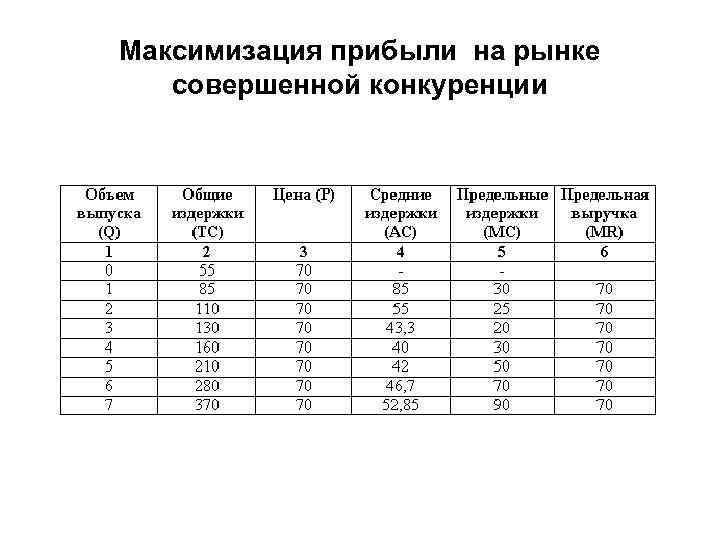 Максимизация прибыли на рынке совершенной конкуренции

| Объем выпуска (Q) | Общие издержки (TC) | Цена (P) | Средние издержки (AC) | Предельные издержки (MC) | Предельная выручка (MR) |
|---|---|---|---|---|---|
| 1 | 2 | 3 | 4 | 5 | 6 |
| 0 | 55 | 70 | - | - | |
| 1 | 85 | 70 | 85 | 30 | 70 |
| 2 | 110 | 70 | 55 | 25 | 70 |
| 3 | 130 | 70 | 43,3 | 20 | 70 |
| 4 | 160 | 70 | 40 | 30 | 70 |
| 5 | 210 | 70 | 42 | 50 | 70 |
| 6 | 280 | 70 | 46,7 | 70 | 70 |
| 7 | 370 | 70 | 52,85 | 90 | 70 |